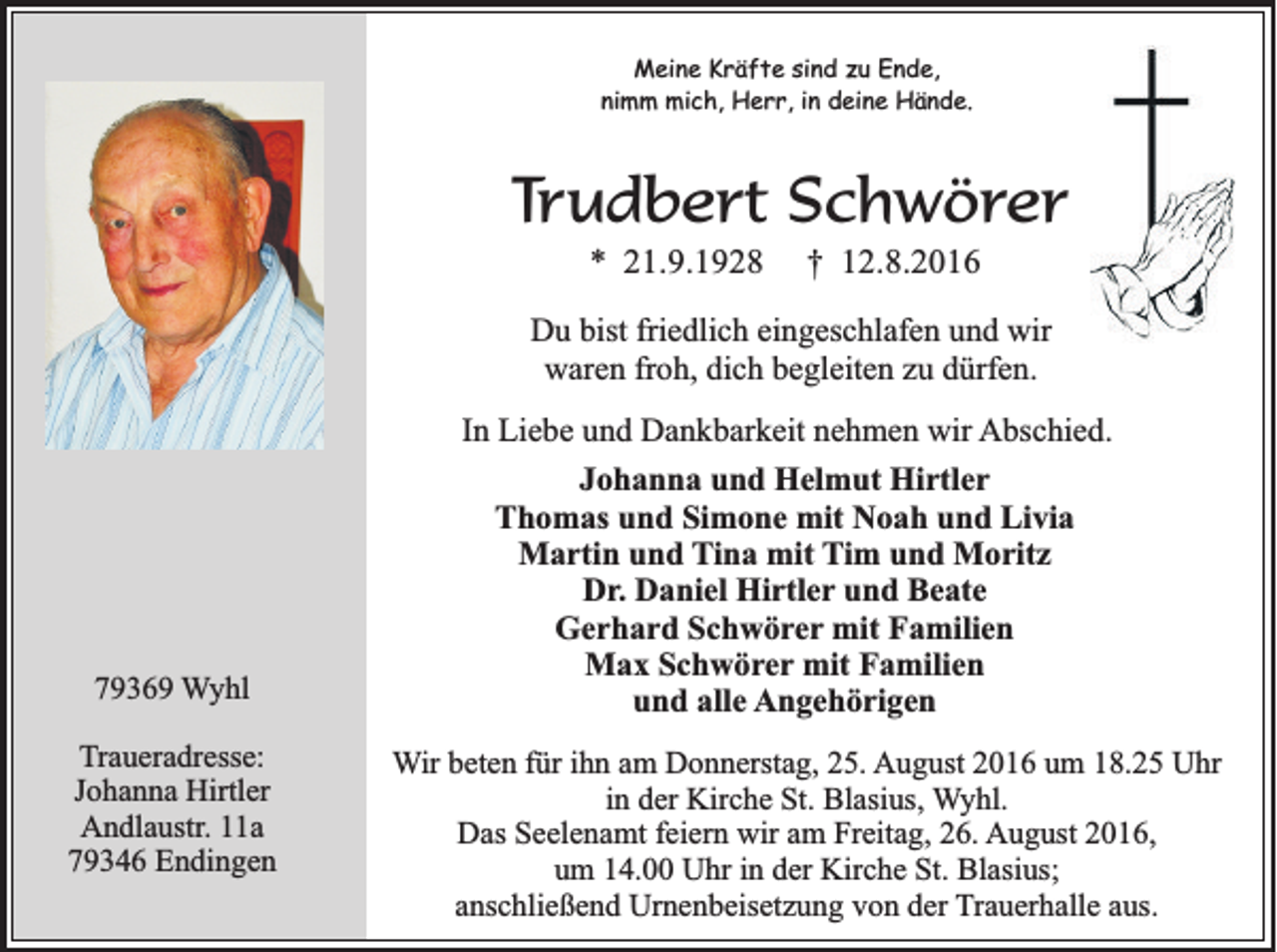 79369 Wyhl

Traueradresse:
Johanna Hirtler
Andlaustr. 11a
79346 Endingen

Meine Kräfte sind zu Ende,
nimm mich, Herr, in deine Hände.

Trudbert Schwörer

* 21.9.1928 † 12.8.2016

Du bist friedlich eingeschlafen und wir
waren froh, dich begleiten zu dürfen.

In Liebe und Dankbarkeit nehmen wir Abschied.

Johanna und Helmut Hirtler
Thomas und Simone mit Noah und Livia
Martin und Tina mit Tim und Moritz
Dr. Daniel Hirtler und Beate
Gerhard Schwörer mit Familien
Max Schwörer mit Familien
und alle Angehörigen

Wir beten für ihn am Donnerstag, 25. August 2016 um 18.25 Uhr
in der Kirche St. Blasius, Wyhl.
Das Seelenamt feiern wir am Freitag, 26. August 2016,
um 14.00 Uhr in der Kirche St. Blasius;
anschließend Urnenbeisetzung von der Trauerhalle aus.